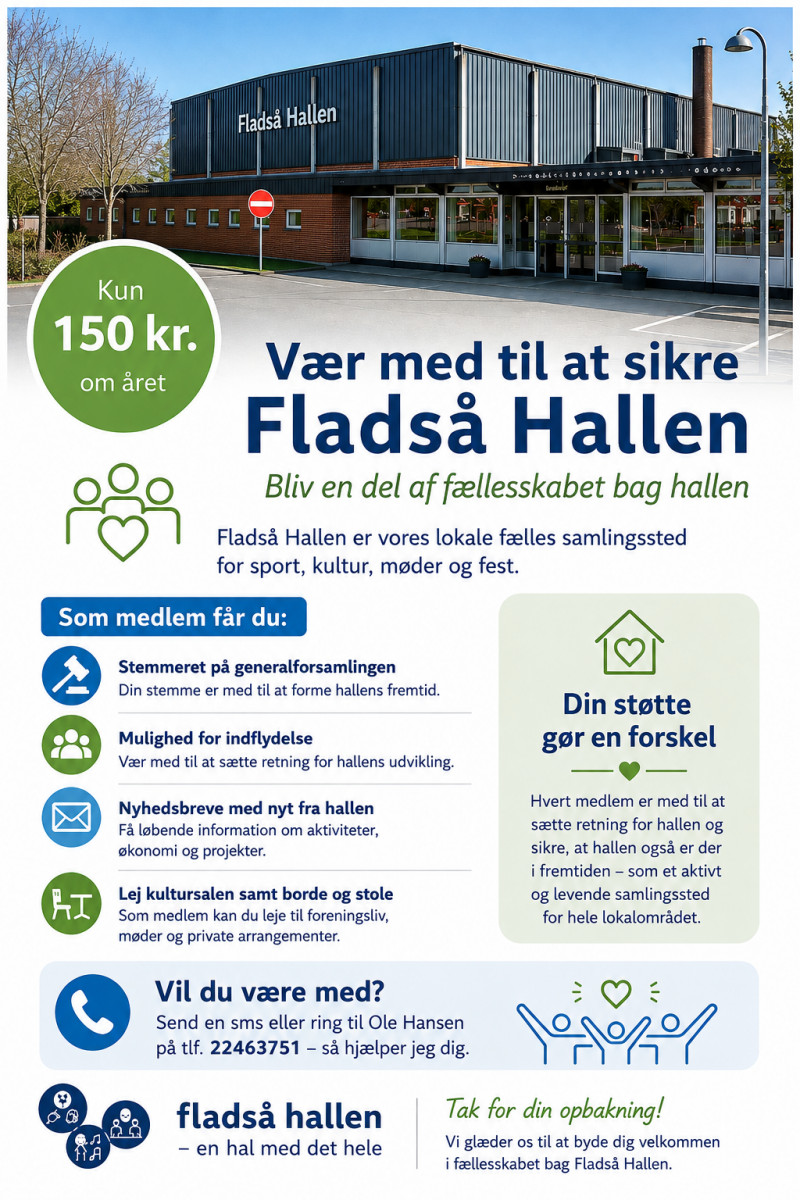 Fladså Hallen

Kun
150 kr.
om året

Vær med til at sikre
Fladså Hallen

Bliv en del af fællesskabet bag hallen

Fladså Hallen er vores lokale fælles samlingssted for sport, kultur, møder og fest.

Som medlem får du:

Stemmeret på generalforsamlingen
Din stemme er med til at forme hallens fremtid.

Mulighed for indflydelse
Vær med til at sætte retning for hallens udvikling.

Nyhedsbreve med nyt fra hallen
Få løbende information om aktiviteter, økonomi og projekter.

Lej kultursalen samt borde og stole
Som medlem kan du leje til foreningsliv, møder og private arrangementer.

Din støtte gør en forskel

Hvert medlem er med til at sætte retning for hallen og sikre, at hallen også er der i fremtiden – som et aktivt og levende samlingssted for hele lokalområdet.

Vil du være med?
Send en sms eller ring til Ole Hansen på tlf. 22463751 – så hjælper jeg dig.

fladså hallen
– en hal med det hele

Tak for din opbakning!
Vi glæder os til at byde dig velkommen i fællesskabet bag Fladså Hallen.